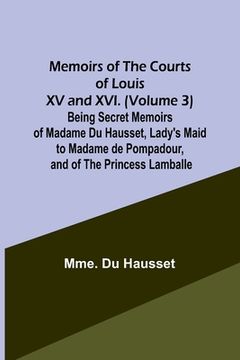 Memoirs of The Courts of Louis XV and XVI. (Volume 3)

Being Secret Memoirs of Madame Du Hausset, Lady's Maid to Madame de Pompadour, and of The Princess Lamballe

Mme. Du Hausset